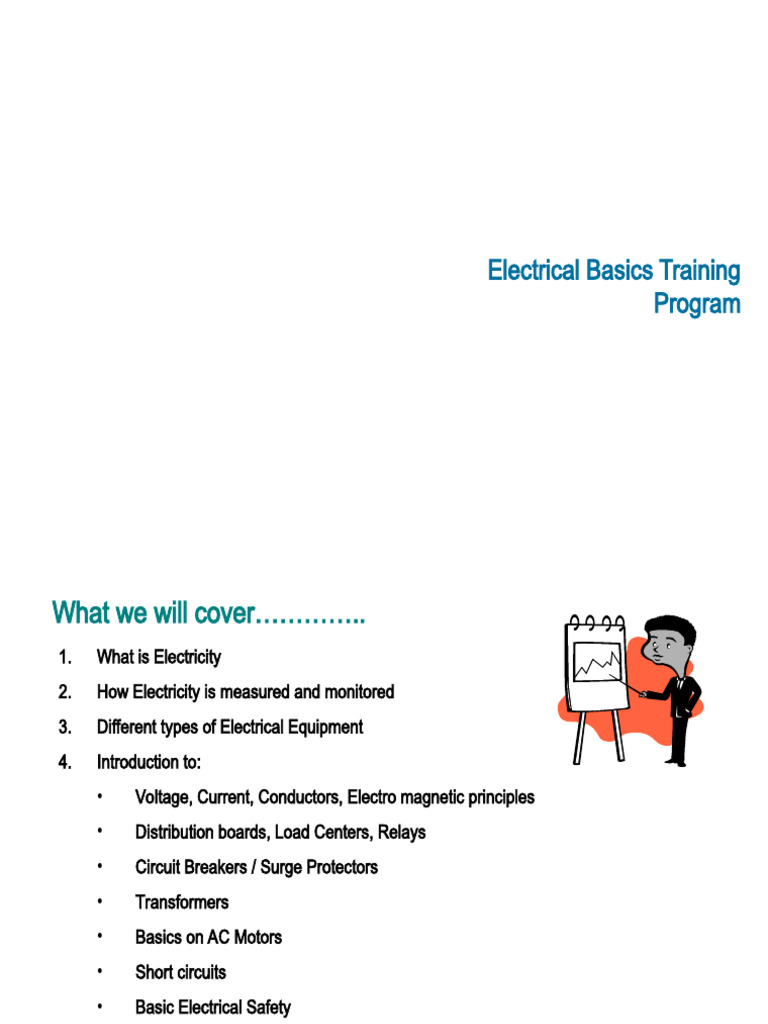 Electrical Basics Training Program

What we will cover…………..

1. What is Electricity
2. How Electricity is measured and monitored
3. Different types of Electrical Equipment
4. Introduction to:
   • Voltage, Current, Conductors, Electro magnetic principles
   • Distribution boards, Load Centers, Relays
   • Circuit Breakers / Surge Protectors
   • Transformers
   • Basics on AC Motors
   • Short circuits
   • Basic Electrical Safety